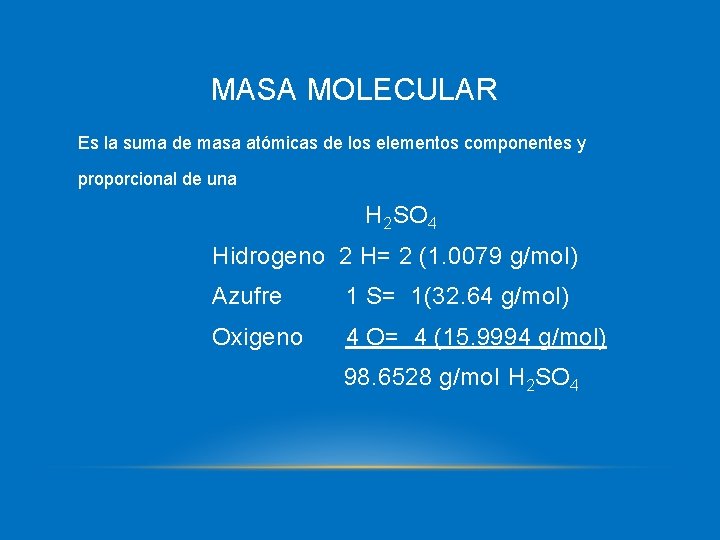 MASA MOLECULAR

Es la suma de masa atómicas de los elementos componentes y proporcional de una

$H_2SO_4$

Hidrogeno 2 H= 2 (1.0079 g/mol)

Azufre 1 S= 1(32.64 g/mol)

Oxigeno 4 O= 4 (15.9994 g/mol)

98.6528 g/mol $H_2SO_4$